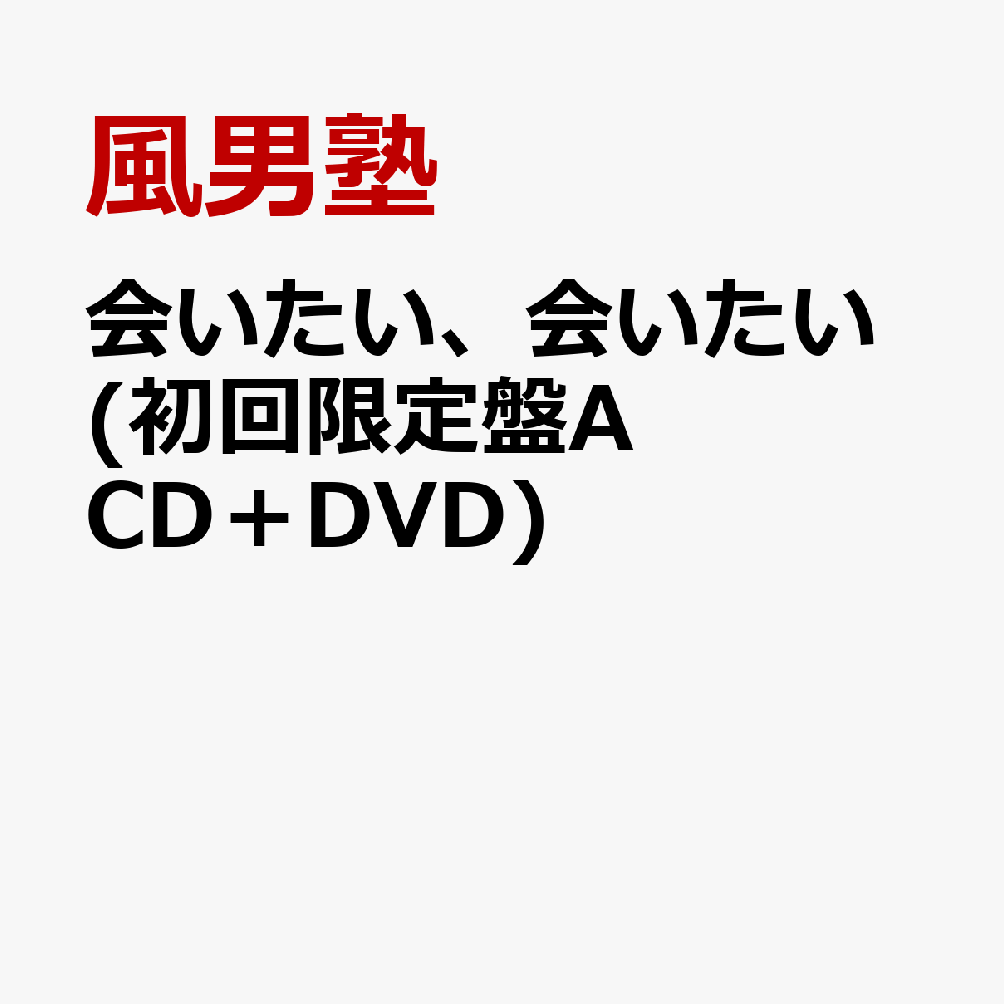 風男塾

会いたい、会いたい (初回限定盤A CD＋DVD)